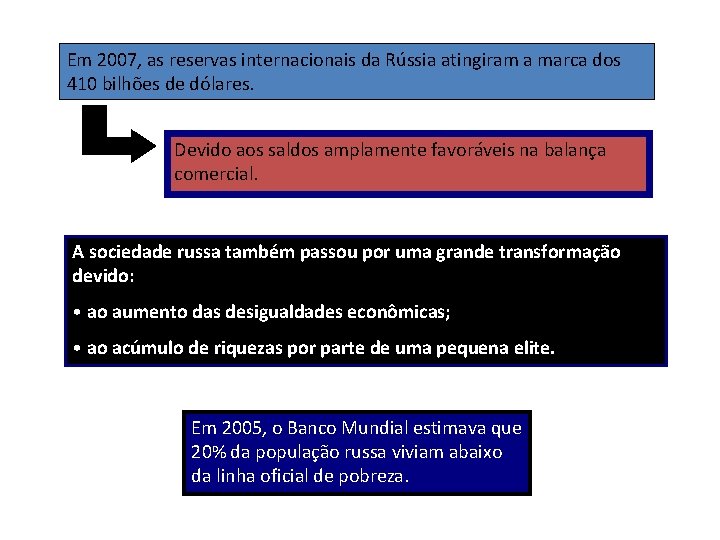 Em 2007, as reservas internacionais da Rússia atingiram a marca dos 410 bilhões de dólares.

Devido aos saldos amplamente favoráveis na balança comercial.

A sociedade russa também passou por uma grande transformação devido:

• ao aumento das desigualdades econômicas;

• ao acúmulo de riquezas por parte de uma pequena elite.

Em 2005, o Banco Mundial estimava que 20% da população russa viviam abaixo da linha oficial de pobreza.